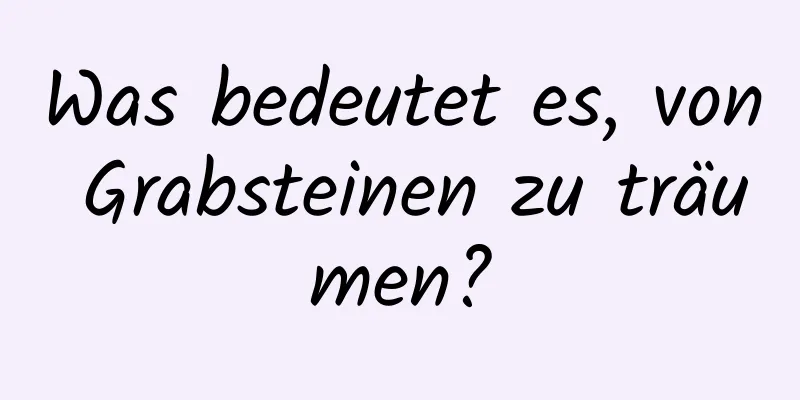 Was bedeutet es, von Grabsteinen zu träumen?